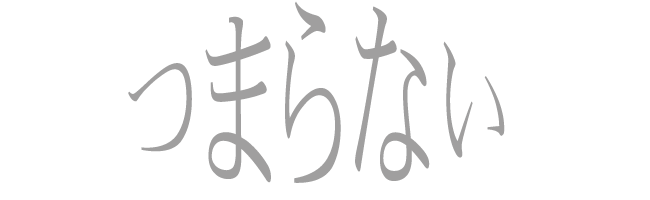 つまらない